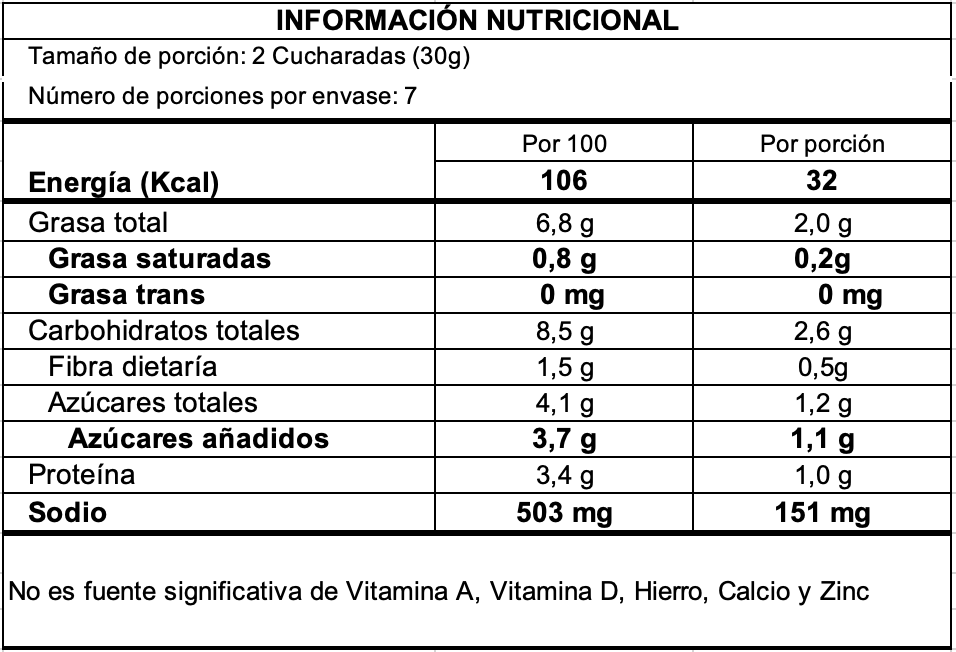 INFORMACIÓN NUTRICIONAL

Tamaño de porción: 2 Cucharadas (30g)

Número de porciones por envase: 7

|  | Por 100 | Por porción |
|---|---|---|
| **Energía (Kcal)** | **106** | **32** |
| Grasa total | 6,8 g | 2,0 g |
| **Grasa saturadas** | **0,8 g** | **0,2g** |
| **Grasa trans** | **0 mg** | **0 mg** |
| Carbohidratos totales | 8,5 g | 2,6 g |
| Fibra dietaría | 1,5 g | 0,5g |
| Azúcares totales | 4,1 g | 1,2 g |
| **Azúcares añadidos** | **3,7 g** | **1,1 g** |
| Proteína | 3,4 g | 1,0 g |
| **Sodio** | **503 mg** | **151 mg** |

No es fuente significativa de Vitamina A, Vitamina D, Hierro, Calcio y Zinc